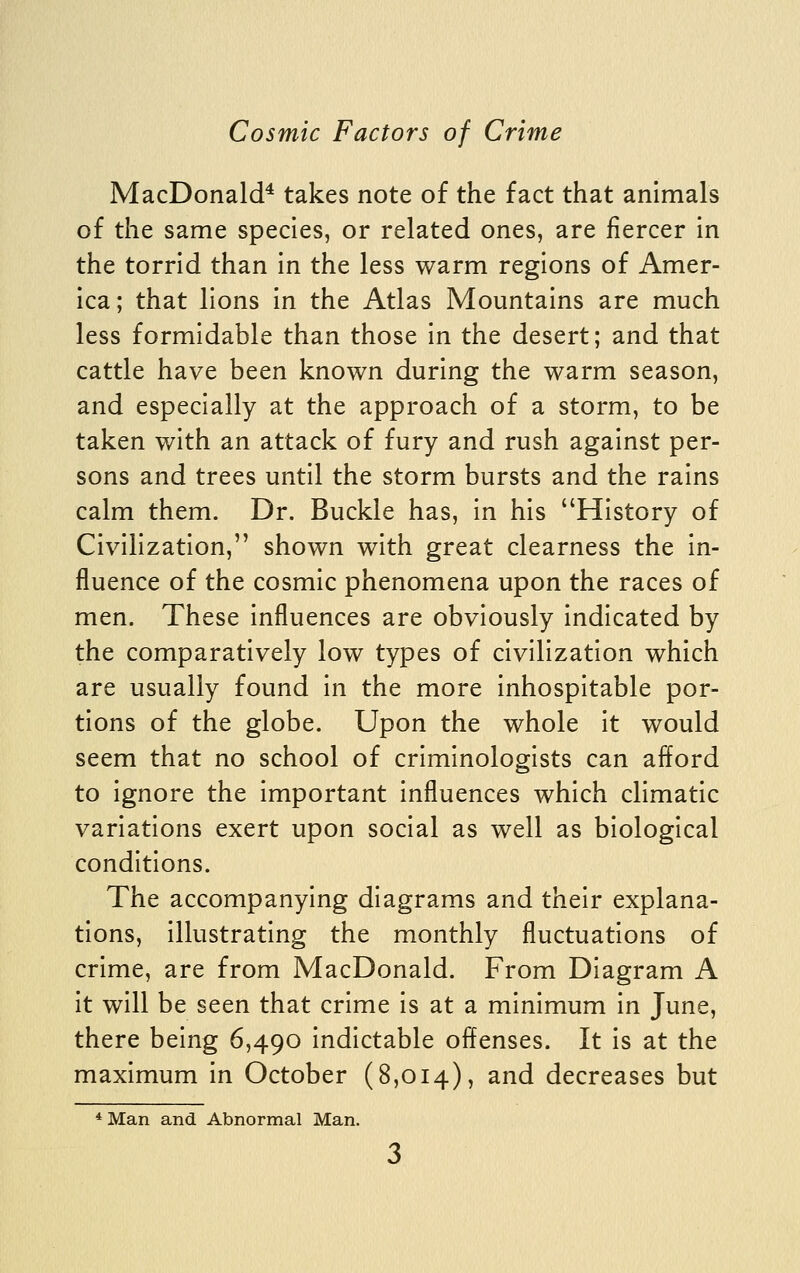 Cosmic Factors of Crime

MacDonald$^4$ takes note of the fact that animals of the same species, or related ones, are fiercer in the torrid than in the less warm regions of America; that lions in the Atlas Mountains are much less formidable than those in the desert; and that cattle have been known during the warm season, and especially at the approach of a storm, to be taken with an attack of fury and rush against persons and trees until the storm bursts and the rains calm them. Dr. Buckle has, in his "History of Civilization," shown with great clearness the influence of the cosmic phenomena upon the races of men. These influences are obviously indicated by the comparatively low types of civilization which are usually found in the more inhospitable portions of the globe. Upon the whole it would seem that no school of criminologists can afford to ignore the important influences which climatic variations exert upon social as well as biological conditions.

The accompanying diagrams and their explanations, illustrating the monthly fluctuations of crime, are from MacDonald. From Diagram A it will be seen that crime is at a minimum in June, there being 6,490 indictable offenses. It is at the maximum in October (8,014), and decreases but

$^4$ Man and Abnormal Man.

3